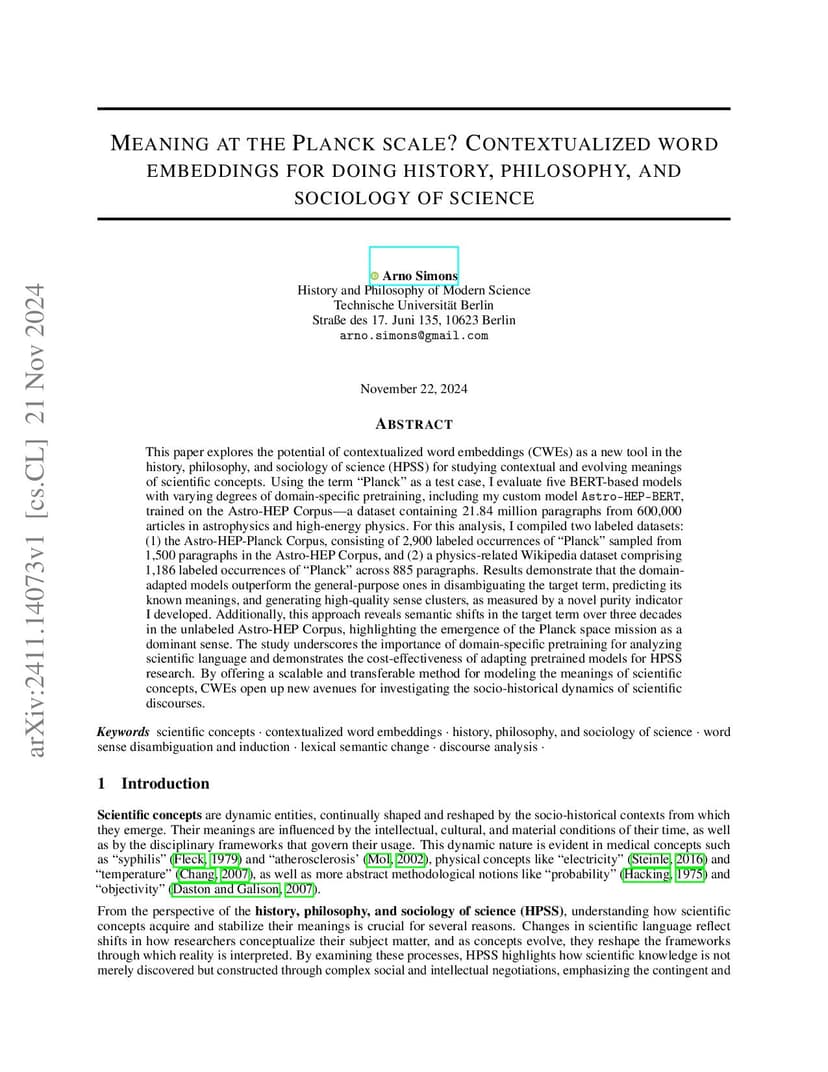 arXiv:2411.14073v1 [cs.CL] 21 Nov 2024

MEANING AT THE PLANCK SCALE? CONTEXTUALIZED WORD EMBEDDINGS FOR DOING HISTORY, PHILOSOPHY, AND SOCIOLOGY OF SCIENCE

Arno Simons
History and Philosophy of Modern Science
Technische Universität Berlin
Straße des 17. Juni 135, 10623 Berlin
arno.simons@gmail.com

November 22, 2024

ABSTRACT

This paper explores the potential of contextualized word embeddings (CWEs) as a new tool in the history, philosophy, and sociology of science (HPSS) for studying contextual and evolving meanings of scientific concepts. Using the term "Planck" as a test case, I evaluate five BERT-based models with varying degrees of domain-specific pretraining, including my custom model Astro-HEP-BERT, trained on the Astro-HEP Corpus—a dataset containing 21.84 million paragraphs from 600,000 articles in astrophysics and high-energy physics. For this analysis, I compiled two labeled datasets: (1) the Astro-HEP-Planck Corpus, consisting of 2,900 labeled occurrences of "Planck" sampled from 1,500 paragraphs in the Astro-HEP Corpus, and (2) a physics-related Wikipedia dataset comprising 1,186 labeled occurrences of "Planck" across 885 paragraphs. Results demonstrate that the domain-adapted models outperform the general-purpose ones in disambiguating the target term, predicting its known meanings, and generating high-quality sense clusters, as measured by a novel purity indicator I developed. Additionally, this approach reveals semantic shifts in the target term over three decades in the unlabeled Astro-HEP Corpus, highlighting the emergence of the Planck space mission as a dominant sense. The study underscores the importance of domain-specific pretraining for analyzing scientific language and demonstrates the cost-effectiveness of adapting pretrained models for HPSS research. By offering a scalable and transferable method for modeling the meanings of scientific concepts, CWEs open up new avenues for investigating the socio-historical dynamics of scientific discourses.

Keywords scientific concepts · contextualized word embeddings · history, philosophy, and sociology of science · word sense disambiguation and induction · lexical semantic change · discourse analysis ·

1 Introduction

Scientific concepts are dynamic entities, continually shaped and reshaped by the socio-historical contexts from which they emerge. Their meanings are influenced by the intellectual, cultural, and material conditions of their time, as well as by the disciplinary frameworks that govern their usage. This dynamic nature is evident in medical concepts such as "syphilis" (Fleck, 1979) and "atherosclerosis' (Mol, 2002), physical concepts like "electricity" (Steinle, 2016) and "temperature" (Chang, 2007), as well as more abstract methodological notions like "probability" (Hacking, 1975) and "objectivity" (Daston and Galison, 2007).

From the perspective of the history, philosophy, and sociology of science (HPSS), understanding how scientific concepts acquire and stabilize their meanings is crucial for several reasons. Changes in scientific language reflect shifts in how researchers conceptualize their subject matter, and as concepts evolve, they reshape the frameworks through which reality is interpreted. By examining these processes, HPSS highlights how scientific knowledge is not merely discovered but constructed through complex social and intellectual negotiations, emphasizing the contingent and